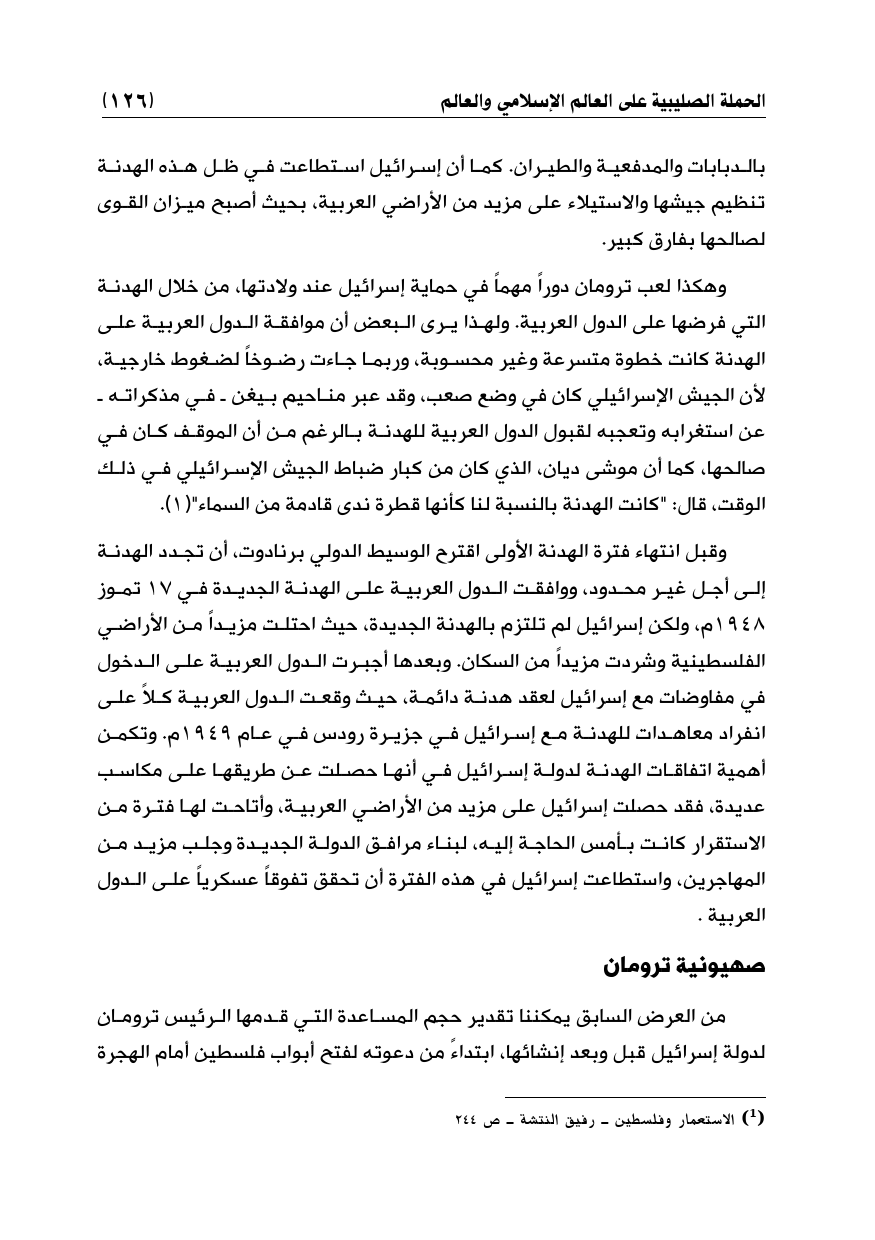 الحملة الصليبية على العالم الإسلامي والعالم (١٢٦)

بالدبابات والمدفعية والطيران. كما أن إسرائيل استطاعت في ظل هذه الهدنة تنظيم جيشها والاستيلاء على مزيد من الأراضي العربية، بحيث أصبح ميزان القوى لصالحها بفارق كبير.

وهكذا لعب ترومان دوراً مهماً في حماية إسرائيل عند ولادتها، من خلال الهدنة التي فرضها على الدول العربية. ولهذا يرى البعض أن موافقة الدول العربية على الهدنة كانت خطوة متسرعة وغير محسوبة، وربما جاءت رضوخاً لضغوط خارجية، لأن الجيش الإسرائيلي كان في وضع صعب، وقد عبر مناحيم بيغن ـ في مذكراته ـ عن استغرابه وتعجبه لقبول الدول العربية للهدنة بالرغم من أن الموقف كان في صالحها، كما أن موشى ديان، الذي كان من كبار ضباط الجيش الإسرائيلي في ذلك الوقت، قال: "كانت الهدنة بالنسبة لنا كأنها قطرة ندى قادمة من السماء"(١).

وقبل انتهاء فترة الهدنة الأولى اقترح الوسيط الدولي برنادوت، أن تجدد الهدنة إلى أجل غير محدود، ووافقت الدول العربية على الهدنة الجديدة في ١٧ تموز ١٩٤٨م، ولكن إسرائيل لم تلتزم بالهدنة الجديدة، حيث احتلت مزيداً من الأراضي الفلسطينية وشردت مزيداً من السكان. وبعدها أجبرت الدول العربية على الدخول في مفاوضات مع إسرائيل لعقد هدنة دائمة، حيث وقعت الدول العربية كلاً على انفراد معاهدات للهدنة مع إسرائيل في جزيرة رودس في عام ١٩٤٩م. وتكمن أهمية اتفاقات الهدنة لدولة إسرائيل في أنها حصلت عن طريقها على مكاسب عديدة، فقد حصلت إسرائيل على مزيد من الأراضي العربية، وأتاحت لها فترة من الاستقرار كانت بأمس الحاجة إليه، لبناء مرافق الدولة الجديدة وجلب مزيد من المهاجرين، واستطاعت إسرائيل في هذه الفترة أن تحقق تفوقاً عسكرياً على الدول العربية .

صهيونية ترومان

من العرض السابق يمكننا تقدير حجم المساعدة التي قدمها الرئيس ترومان لدولة إسرائيل قبل وبعد إنشائها، ابتداءً من دعوته لفتح أبواب فلسطين أمام الهجرة

(1) الاستعمار وفلسطين ـ رفيق النتشة ـ ص ٢٤٤